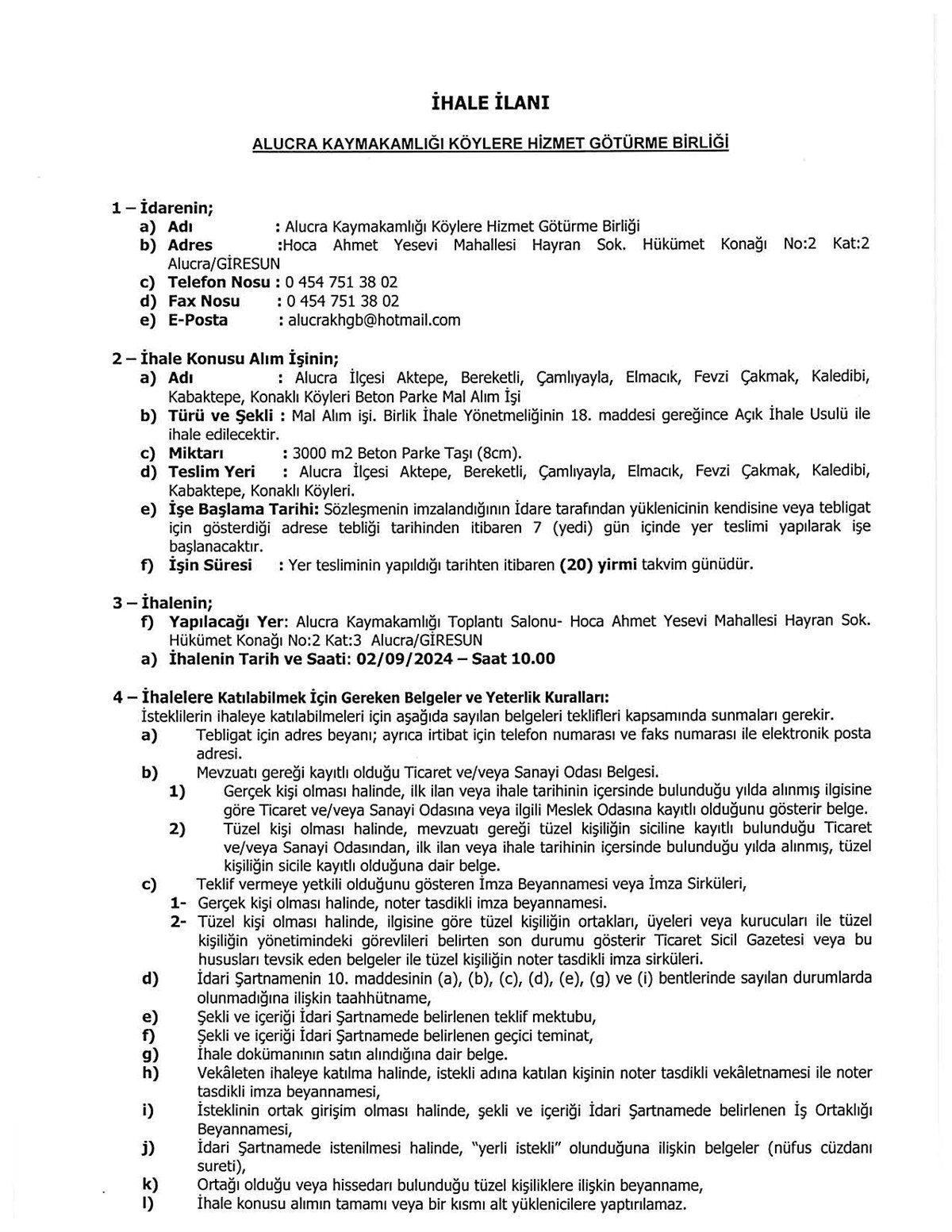 İHALE İLANI

ALUCRA KAYMAKAMLIĞI KÖYLERE HİZMET GÖTÜRME BİRLİĞİ

1 – İdarenin;
a) Adı : Alucra Kaymakamlığı Köylere Hizmet Götürme Birliği
b) Adres :Hoca Ahmet Yesevi Mahallesi Hayran Sok. Hükümet Konağı No:2 Kat:2 Alucra/GİRESUN
c) Telefon Nosu : 0 454 751 38 02
d) Fax Nosu : 0 454 751 38 02
e) E-Posta : alucrakhgb@hotmail.com

2 – İhale Konusu Alım İşinin;
a) Adı : Alucra İlçesi Aktepe, Bereketli, Çamlıyayla, Elmacık, Fevzi Çakmak, Kaledibi, Kabaktepe, Konaklı Köyleri Beton Parke Mal Alım İşi
b) Türü ve Şekli : Mal Alım işi. Birlik İhale Yönetmeliğinin 18. maddesi gereğince Açık İhale Usulü ile ihale edilecektir.
c) Miktarı : 3000 m2 Beton Parke Taşı (8cm).
d) Teslim Yeri : Alucra İlçesi Aktepe, Bereketli, Çamlıyayla, Elmacık, Fevzi Çakmak, Kaledibi, Kabaktepe, Konaklı Köyleri.
e) İşe Başlama Tarihi: Sözleşmenin imzalandığının İdare tarafından yüklenicinin kendisine veya tebligat için gösterdiği adrese tebliği tarihinden itibaren 7 (yedi) gün içinde yer teslimi yapılarak işe başlanacaktır.
f) İşin Süresi : Yer tesliminin yapıldığı tarihten itibaren (20) yirmi takvim günüdür.

3 – İhalenin;
f) Yapılacağı Yer: Alucra Kaymakamlığı Toplantı Salonu- Hoca Ahmet Yesevi Mahallesi Hayran Sok. Hükümet Konağı No:2 Kat:3 Alucra/GİRESUN
a) İhalenin Tarih ve Saati: 02/09/2024 – Saat 10.00

4 – İhalelere Katılabilmek İçin Gereken Belgeler ve Yeterlik Kuralları:
İsteklilerin ihaleye katılabilmeleri için aşağıda sayılan belgeleri teklifleri kapsamında sunmaları gerekir.
a) Tebligat için adres beyanı; ayrıca irtibat için telefon numarası ve faks numarası ile elektronik posta adresi.
b) Mevzuatı gereği kayıtlı olduğu Ticaret ve/veya Sanayi Odası Belgesi.
1) Gerçek kişi olması halinde, ilk ilan veya ihale tarihinin içersinde bulunduğu yılda alınmış ilgisine göre Ticaret ve/veya Sanayi Odasına veya ilgili Meslek Odasına kayıtlı olduğunu gösterir belge.
2) Tüzel kişi olması halinde, mevzuatı gereği tüzel kişiliğin siciline kayıtlı bulunduğu Ticaret ve/veya Sanayi Odasından, ilk ilan veya ihale tarihinin içersinde bulunduğu yılda alınmış, tüzel kişiliğin sicile kayıtlı olduğuna dair belge.
c) Teklif vermeye yetkili olduğunu gösteren İmza Beyannamesi veya İmza Sirküleri,
1- Gerçek kişi olması halinde, noter tasdikli imza beyannamesi.
2- Tüzel kişi olması halinde, ilgisine göre tüzel kişiliğin ortakları, üyeleri veya kurucuları ile tüzel kişiliğin yönetimindeki görevlileri belirten son durumu gösterir Ticaret Sicil Gazetesi veya bu hususları tevsik eden belgeler ile tüzel kişiliğin noter tasdikli imza sirküleri.
d) İdari Şartnamenin 10. maddesinin (a), (b), (c), (d), (e), (g) ve (i) bentlerinde sayılan durumlarda olunmadığına ilişkin taahhütname,
e) Şekli ve içeriği İdari Şartnamede belirlenen teklif mektubu,
f) Şekli ve içeriği İdari Şartnamede belirlenen geçici teminat,
g) İhale dokümanının satın alındığına dair belge.
h) Vekâleten ihaleye katılma halinde, istekli adına katılan kişinin noter tasdikli vekâletnamesi ile noter tasdikli imza beyannamesi,
i) İsteklinin ortak girişim olması halinde, şekli ve içeriği İdari Şartnamede belirlenen İş Ortaklığı Beyannamesi,
j) İdari Şartnamede istenilmesi halinde, "yerli istekli" olunduğuna ilişkin belgeler (nüfus cüzdanı sureti),
k) Ortağı olduğu veya hissedarı bulunduğu tüzel kişiliklere ilişkin beyanname,
l) İhale konusu alımın tamamı veya bir kısmı alt yüklenicilere yaptırılamaz.